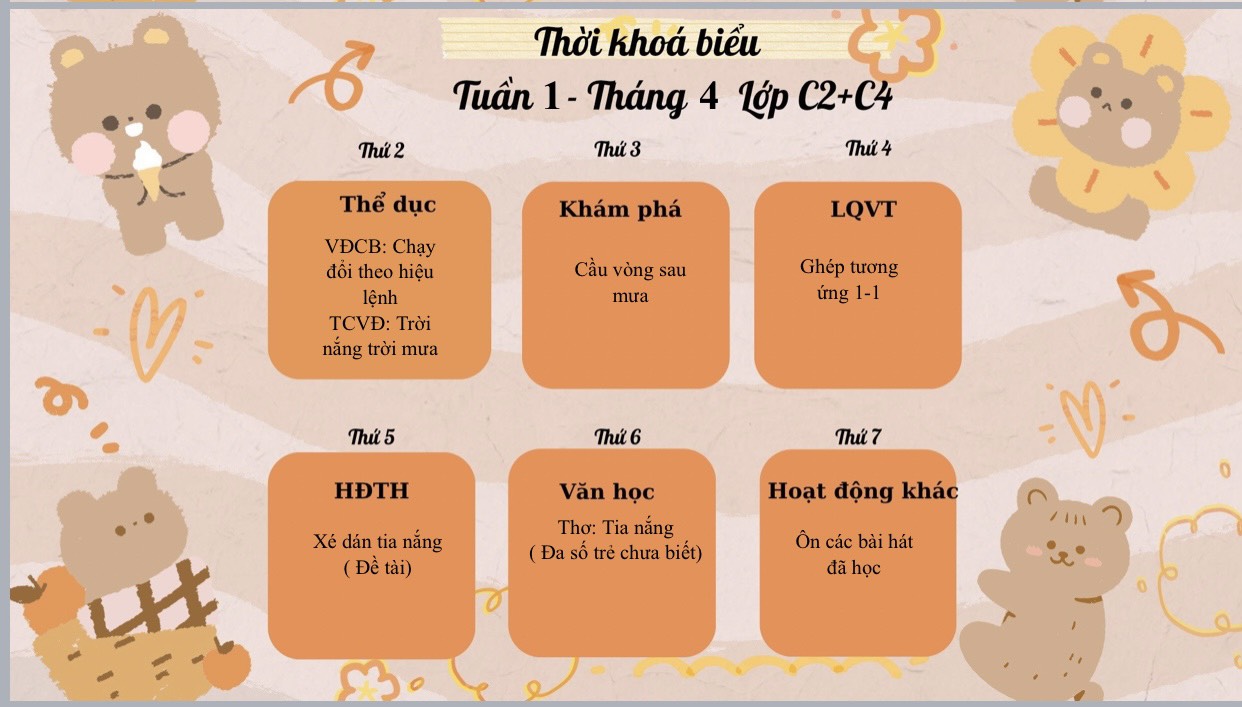 Thời khoá biểu

Tuần 1 - Tháng 4 Lớp C2+C4

Thứ 2

Thể dục

VĐCB: Chạy đổi theo hiệu lệnh
TCVĐ: Trời nắng trời mưa

Thứ 3

Khám phá

Cầu vòng sau mưa

Thứ 4

LQVT

Ghép tương ứng 1-1

Thứ 5

HĐTH

Xé dán tia nắng
( Đề tài)

Thứ 6

Văn học

Thơ: Tia nắng
( Đa số trẻ chưa biết)

Thứ 7

Hoạt động khác

Ôn các bài hát đã học